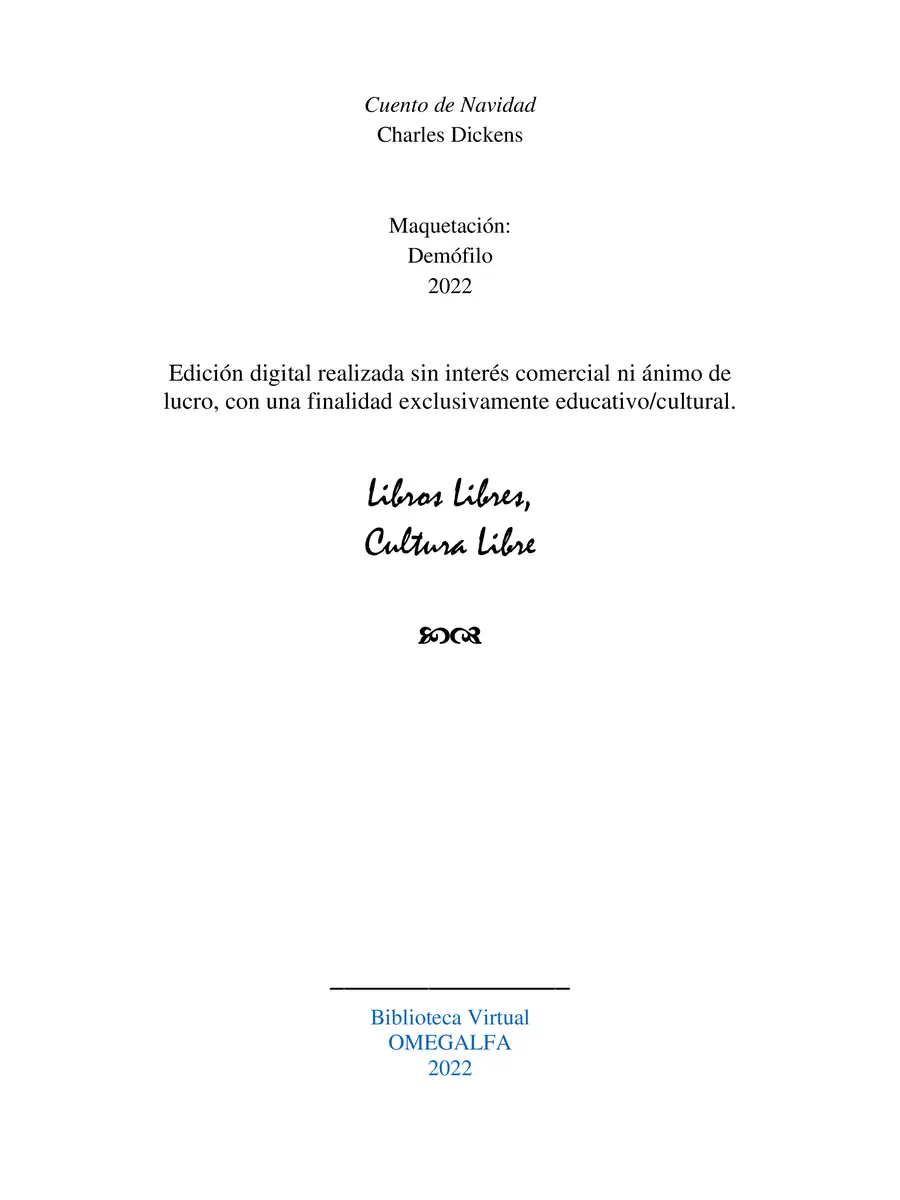 Cuento de Navidad
Charles Dickens

Maquetación:
Demófilo
2022

Edición digital realizada sin interés comercial ni ánimo de lucro, con una finalidad exclusivamente educativo/cultural.

Libros Libres,
Cultura Libre

Biblioteca Virtual
OMEGALFA
2022